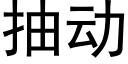 抽动